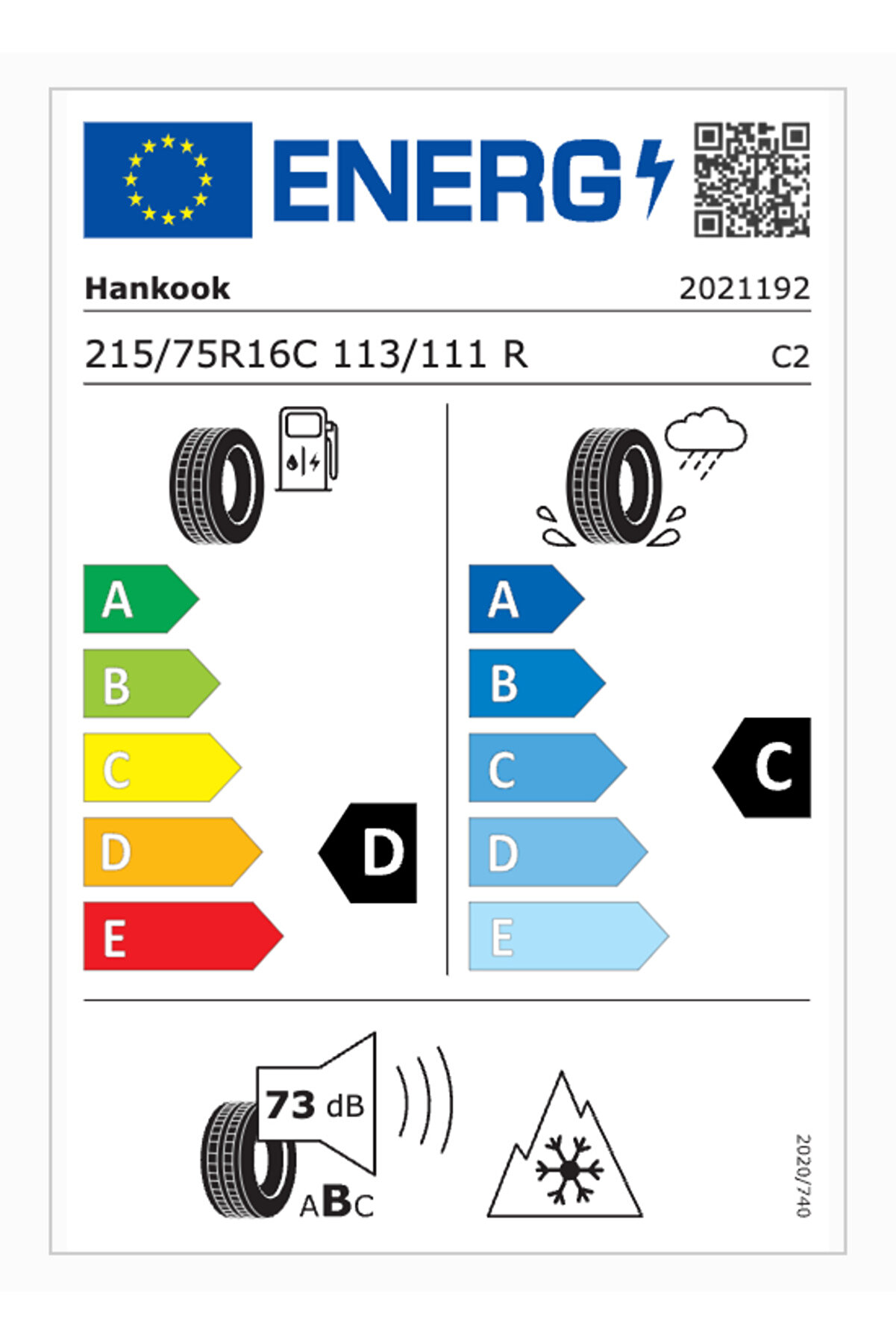 ENERG

Hankook 2021192

215/75R16C 113/111 R C2

A
B
C
D
E

D

A
B
C
D
E

C

73 dB

ABC

2020/740